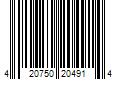 4 20750 20491 4